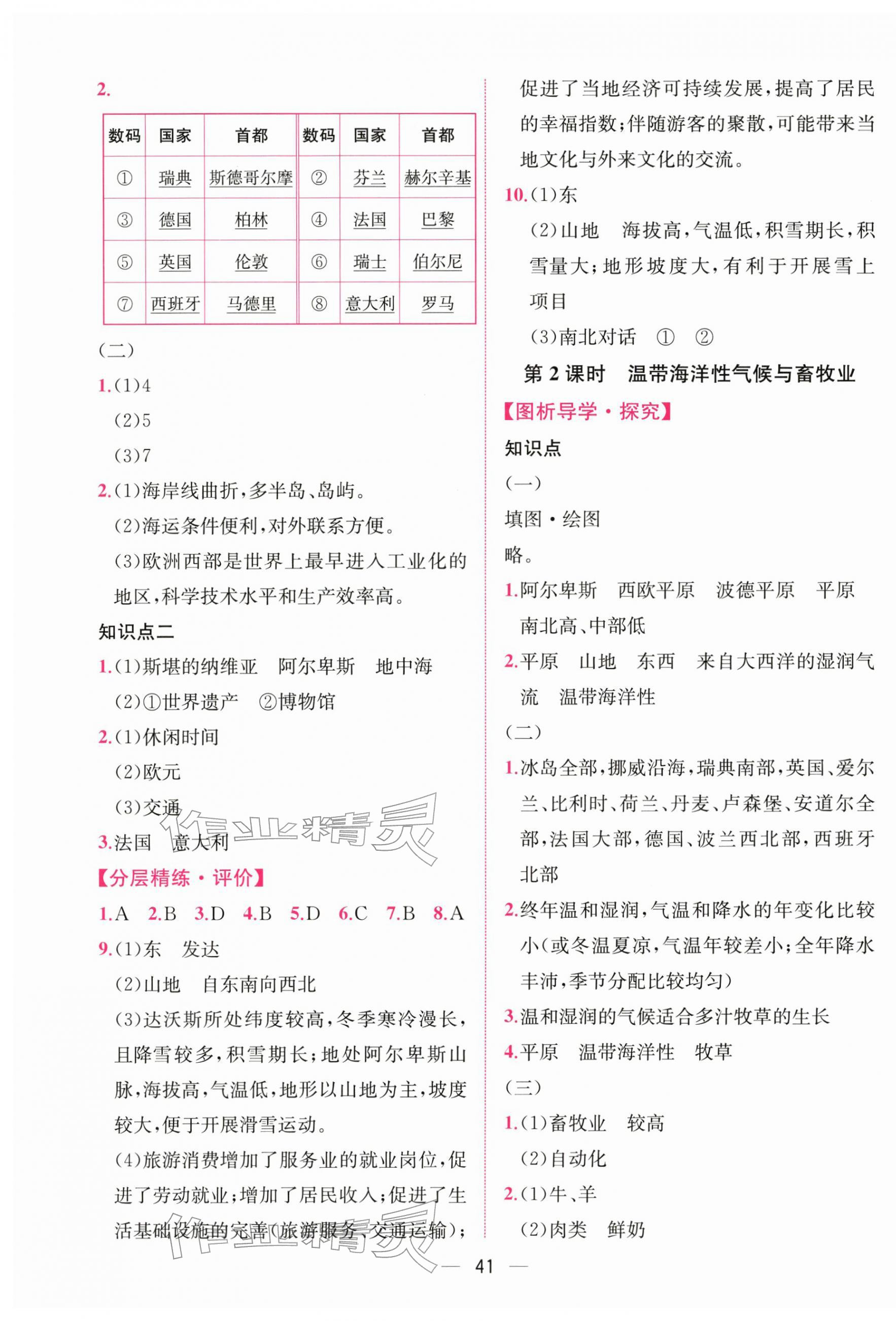 2.

| 数码 | 国家 | 首都 | 数码 | 国家 | 首都 |
|---|---|---|---|---|---|
| ① | 瑞典 | 斯德哥尔摩 | ② | 芬兰 | 赫尔辛基 |
| ③ | 德国 | 柏林 | ④ | 法国 | 巴黎 |
| ⑤ | 英国 | 伦敦 | ⑥ | 瑞士 | 伯尔尼 |
| ⑦ | 西班牙 | 马德里 | ⑧ | 意大利 | 罗马 |

(二)

1.(1)4

(2)5

(3)7

2.(1)海岸线曲折,多半岛、岛屿。

(2)海运条件便利,对外联系方便。

(3)欧洲西部是世界上最早进入工业化的地区,科学技术水平和生产效率高。

知识点二

1.(1)斯堪的纳维亚 阿尔卑斯 地中海

(2)①世界遗产 ②博物馆

2.(1)休闲时间

(2)欧元

(3)交通

3.法国 意大利

【分层精练·评价】

1.A 2.B 3.D 4.B 5.D 6.C 7.B 8.A

9.(1)东 发达

(2)山地 自东南向西北

(3)达沃斯所处纬度较高,冬季寒冷漫长,且降雪较多,积雪期长;地处阿尔卑斯山脉,海拔高,气温低,地形以山地为主,坡度较大,便于开展滑雪运动。

(4)旅游消费增加了服务业的就业岗位,促进了劳动就业;增加了居民收入;促进了生活基础设施的完善(旅游服务、交通运输);促进了当地经济可持续发展,提高了居民的幸福指数;伴随游客的聚散,可能带来当地文化与外来文化的交流。

10.(1)东

(2)山地 海拔高,气温低,积雪期长,积雪量大;地形坡度大,有利于开展雪上项目

(3)南北对话 ① ②

第2课时 温带海洋性气候与畜牧业

【图析导学·探究】

知识点

(一)

填图·绘图

略。

1.阿尔卑斯 西欧平原 波德平原 平原 南北高、中部低

2.平原 山地 东西 来自大西洋的湿润气流 温带海洋性

(二)

1.冰岛全部,挪威沿海,瑞典南部,英国、爱尔兰、比利时、荷兰、丹麦、卢森堡、安道尔全部,法国大部,德国、波兰西北部,西班牙北部

2.终年温和湿润,气温和降水的年变化比较小(或冬温夏凉,气温年较差小;全年降水丰沛,季节分配比较均匀)

3.温和湿润的气候适合多汁牧草的生长

4.平原 温带海洋性 牧草

(三)

1.(1)畜牧业 较高

(2)自动化

2.(1)牛、羊

(2)肉类 鲜奶

— 41 —

作业精灵